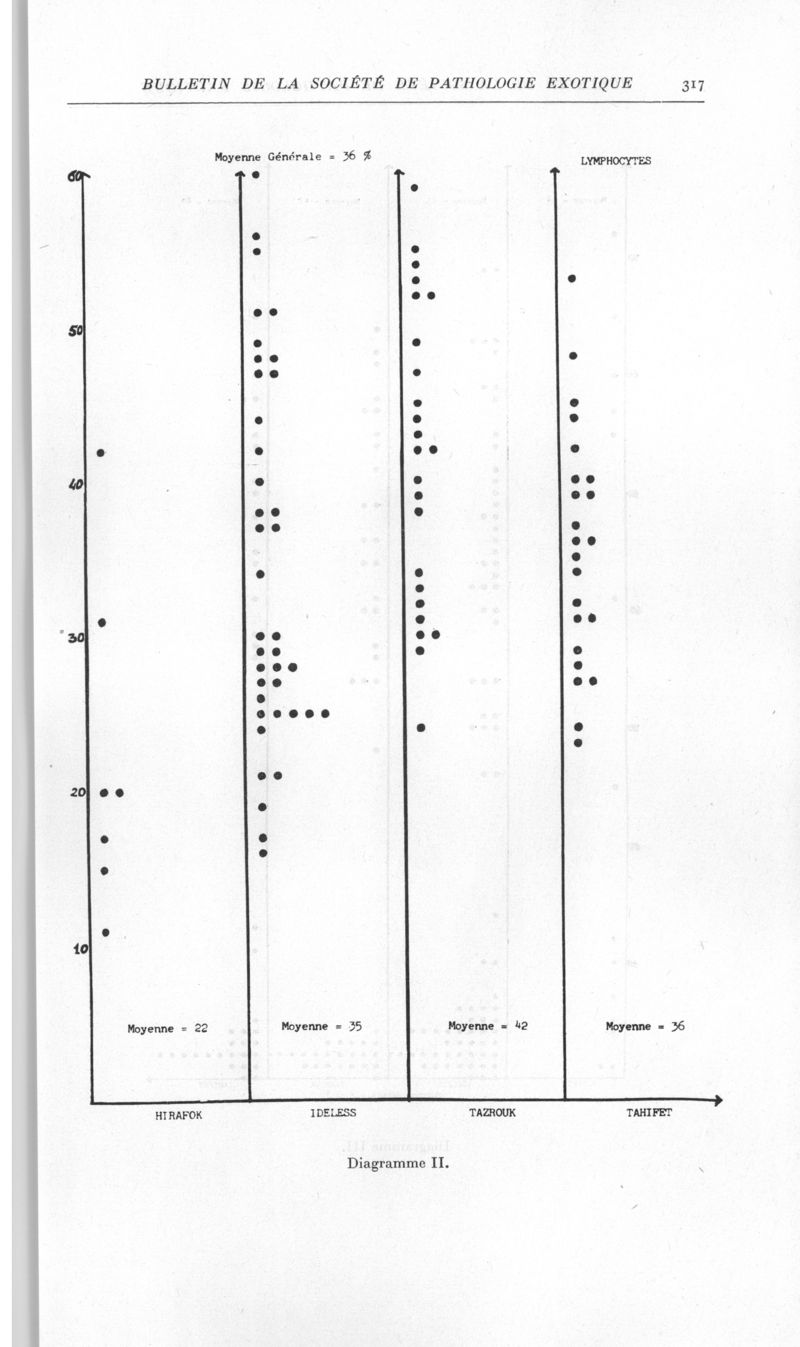 BULLETIN DE LA SOCIÉTÉ DE PATHOLOGIE EXOTIQUE 317

Moyenne Générale = 36 %

LYMPHOCYTES

60

50

40

30

20

10

Moyenne = 22

Moyenne = 35

Moyenne = 42

Moyenne = 36

HIRAFOK

IDELESS

TAZROUK

TAHIFET

Diagramme II.